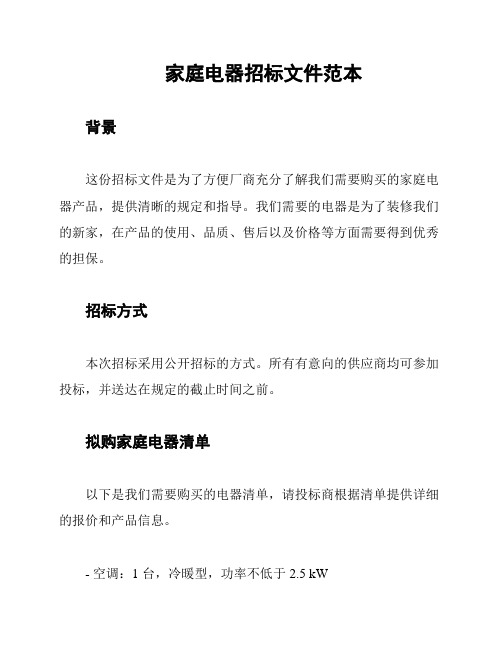 家庭电器招标文件范本

背景

这份招标文件是为了方便厂商充分了解我们需要购买的家庭电器产品，提供清晰的规定和指导。我们需要的电器是为了装修我们的新家，在产品的使用、品质、售后以及价格等方面需要得到优秀的担保。

招标方式

本次招标采用公开招标的方式。所有有意向的供应商均可参加投标，并送达在规定的截止时间之前。

拟购家庭电器清单

以下是我们需要购买的电器清单，请投标商根据清单提供详细的报价和产品信息。

- 空调：1 台，冷暖型，功率不低于 2.5 kW